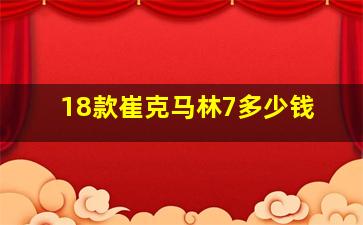 18款崔克马林7多少钱